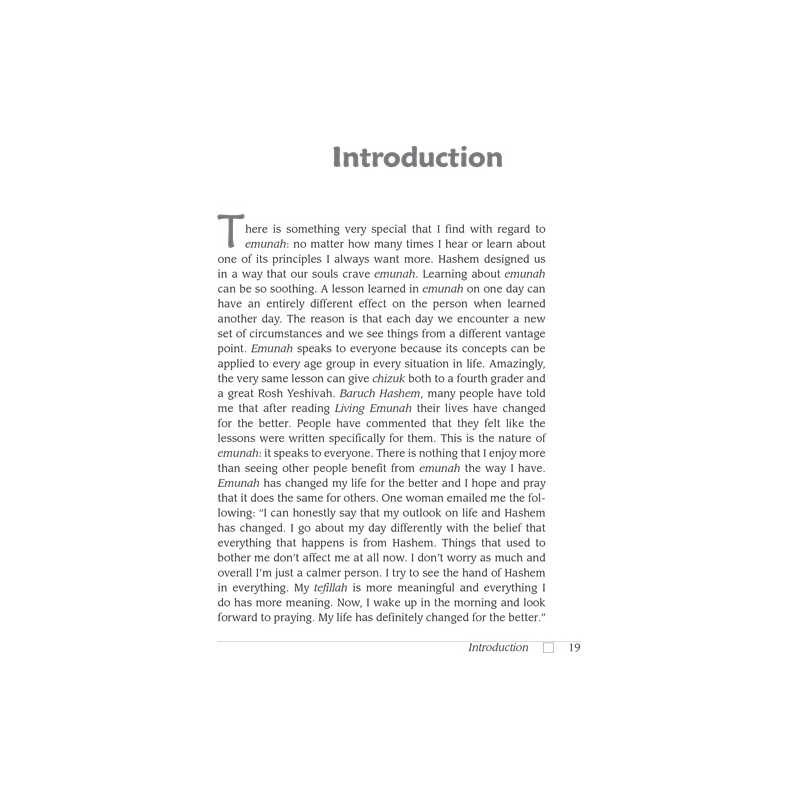 Introduction

There is something very special that I find with regard to emunah: no matter how many times I hear or learn about one of its principles I always want more. Hashem designed us in a way that our souls crave emunah. Learning about emunah can be so soothing. A lesson learned in emunah on one day can have an entirely different effect on the person when learned another day. The reason is that each day we encounter a new set of circumstances and we see things from a different vantage point. Emunah speaks to everyone because its concepts can be applied to every age group in every situation in life. Amazingly, the very same lesson can give chizuk both to a fourth grader and a great Rosh Yeshivah. Baruch Hashem, many people have told me that after reading Living Emunah their lives have changed for the better. People have commented that they felt like the lessons were written specifically for them. This is the nature of emunah: it speaks to everyone. There is nothing that I enjoy more than seeing other people benefit from emunah the way I have. Emunah has changed my life for the better and I hope and pray that it does the same for others. One woman emailed me the following: "I can honestly say that my outlook on life and Hashem has changed. I go about my day differently with the belief that everything that happens is from Hashem. Things that used to bother me don't affect me at all now. I don't worry as much and overall I'm just a calmer person. I try to see the hand of Hashem in everything. My tefillah is more meaningful and everything I do has more meaning. Now, I wake up in the morning and look forward to praying. My life has definitely changed for the better."

Introduction 19